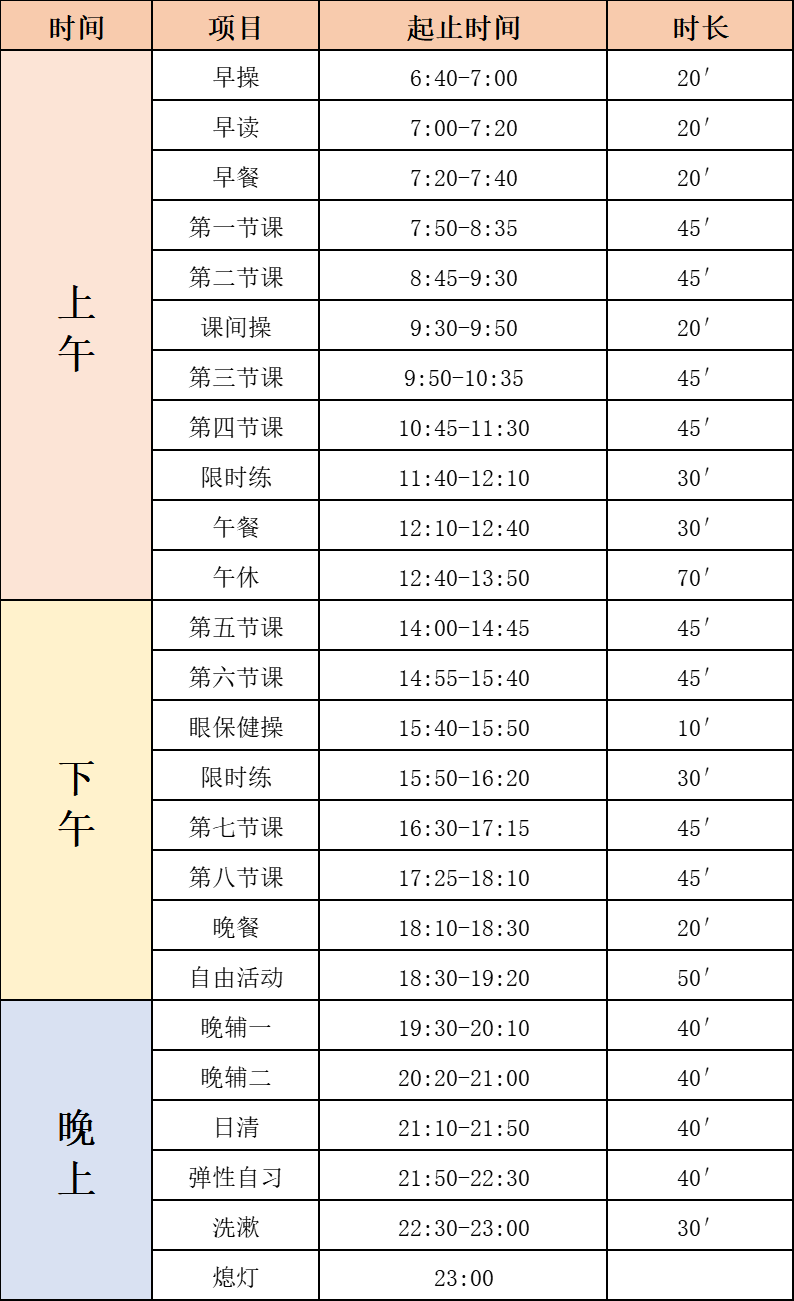 | 时间 | 项目 | 起止时间 | 时长 |
|---|---|---|---|
| 上午 | 早操 | 6:40-7:00 | 20′ |
| | 早读 | 7:00-7:20 | 20′ |
| | 早餐 | 7:20-7:40 | 20′ |
| | 第一节课 | 7:50-8:35 | 45′ |
| | 第二节课 | 8:45-9:30 | 45′ |
| | 课间操 | 9:30-9:50 | 20′ |
| | 第三节课 | 9:50-10:35 | 45′ |
| | 第四节课 | 10:45-11:30 | 45′ |
| | 限时练 | 11:40-12:10 | 30′ |
| | 午餐 | 12:10-12:40 | 30′ |
| | 午休 | 12:40-13:50 | 70′ |
| 下午 | 第五节课 | 14:00-14:45 | 45′ |
| | 第六节课 | 14:55-15:40 | 45′ |
| | 眼保健操 | 15:40-15:50 | 10′ |
| | 限时练 | 15:50-16:20 | 30′ |
| | 第七节课 | 16:30-17:15 | 45′ |
| | 第八节课 | 17:25-18:10 | 45′ |
| | 晚餐 | 18:10-18:30 | 20′ |
| | 自由活动 | 18:30-19:20 | 50′ |
| 晚上 | 晚辅一 | 19:30-20:10 | 40′ |
| | 晚辅二 | 20:20-21:00 | 40′ |
| | 日清 | 21:10-21:50 | 40′ |
| | 弹性自习 | 21:50-22:30 | 40′ |
| | 洗漱 | 22:30-23:00 | 30′ |
| | 熄灯 | 23:00 | |